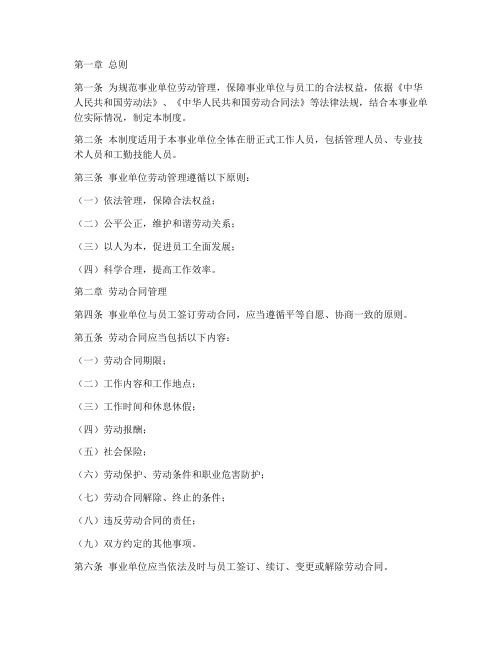 第一章 总则

第一条 为规范事业单位劳动管理，保障事业单位与员工的合法权益，依据《中华人民共和国劳动法》、《中华人民共和国劳动合同法》等法律法规，结合本事业单位实际情况，制定本制度。

第二条 本制度适用于本事业单位全体在册正式工作人员，包括管理人员、专业技术人员和工勤技能人员。

第三条 事业单位劳动管理遵循以下原则：

（一）依法管理，保障合法权益；

（二）公平公正，维护和谐劳动关系；

（三）以人为本，促进员工全面发展；

（四）科学合理，提高工作效率。

第二章 劳动合同管理

第四条 事业单位与员工签订劳动合同，应当遵循平等自愿、协商一致的原则。

第五条 劳动合同应当包括以下内容：

（一）劳动合同期限；

（二）工作内容和工作地点；

（三）工作时间和休息休假；

（四）劳动报酬；

（五）社会保险；

（六）劳动保护、劳动条件和职业危害防护；

（七）劳动合同解除、终止的条件；

（八）违反劳动合同的责任；

（九）双方约定的其他事项。

第六条 事业单位应当依法及时与员工签订、续订、变更或解除劳动合同。